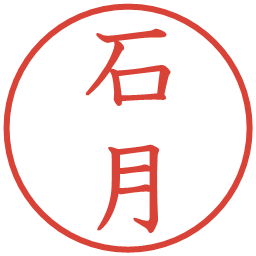 石月